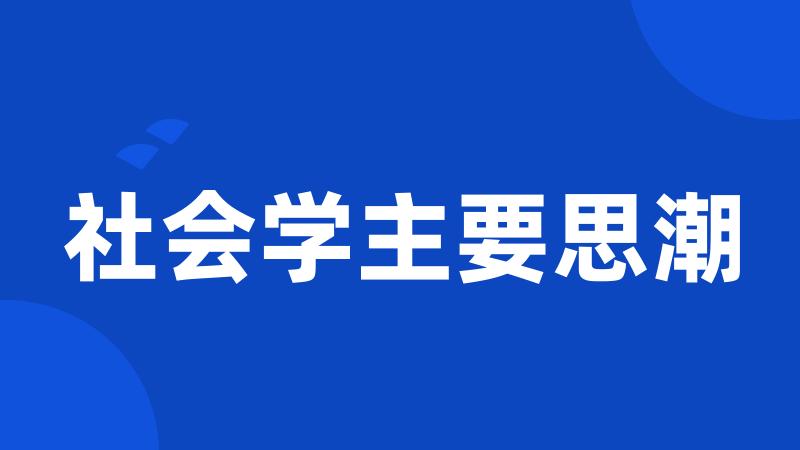 社会学主要思潮